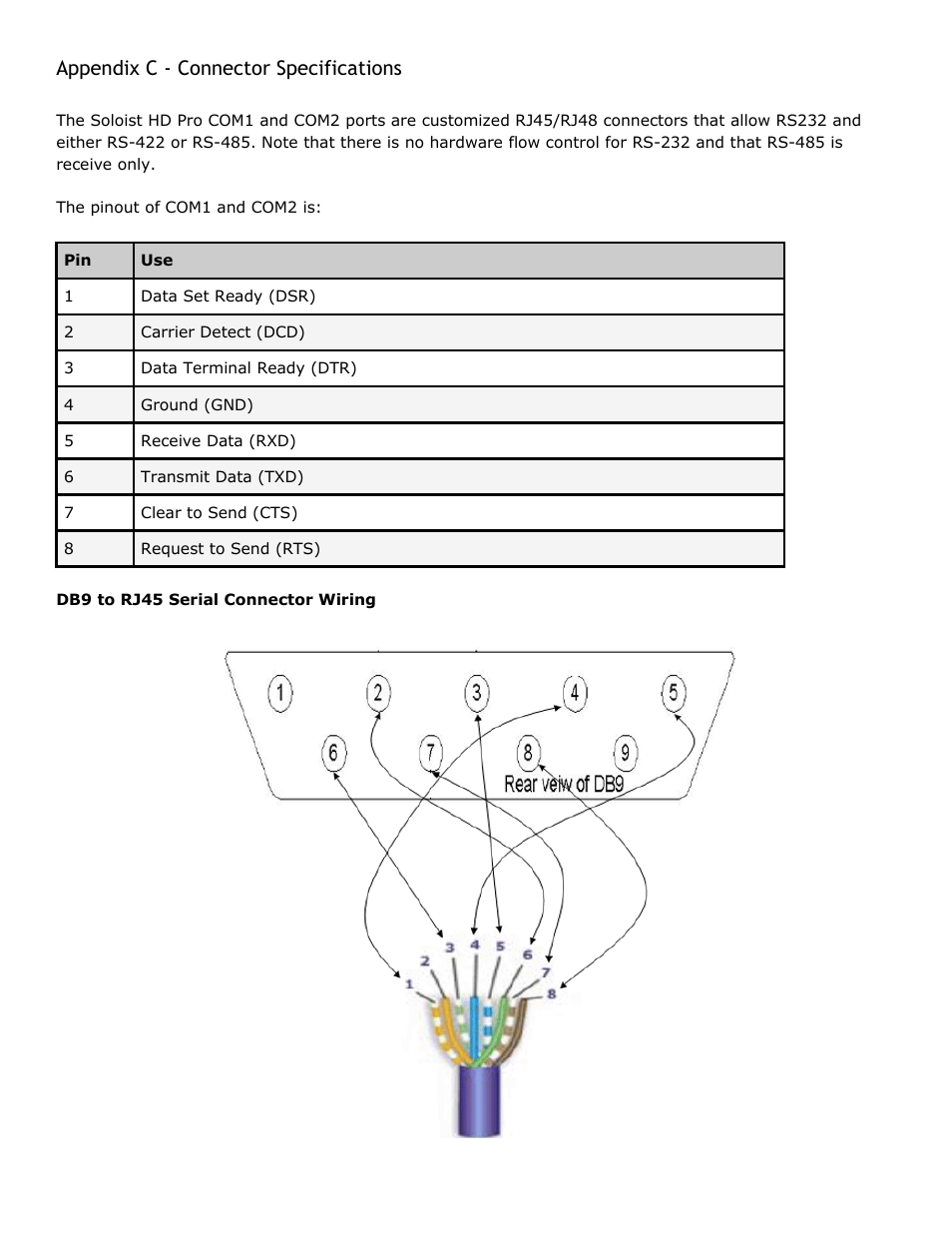 Appendix C - Connector Specifications

The Soloist HD Pro COM1 and COM2 ports are customized RJ45/RJ48 connectors that allow RS232 and either RS-422 or RS-485. Note that there is no hardware flow control for RS-232 and that RS-485 is receive only.

The pinout of COM1 and COM2 is:

| Pin | Use |
|---|---|
| 1 | Data Set Ready (DSR) |
| 2 | Carrier Detect (DCD) |
| 3 | Data Terminal Ready (DTR) |
| 4 | Ground (GND) |
| 5 | Receive Data (RXD) |
| 6 | Transmit Data (TXD) |
| 7 | Clear to Send (CTS) |
| 8 | Request to Send (RTS) |

DB9 to RJ45 Serial Connector Wiring

1
2
3
4
5
6
7
8
9
Rear veiw of DB9

1
2
3
4
5
6
7
8